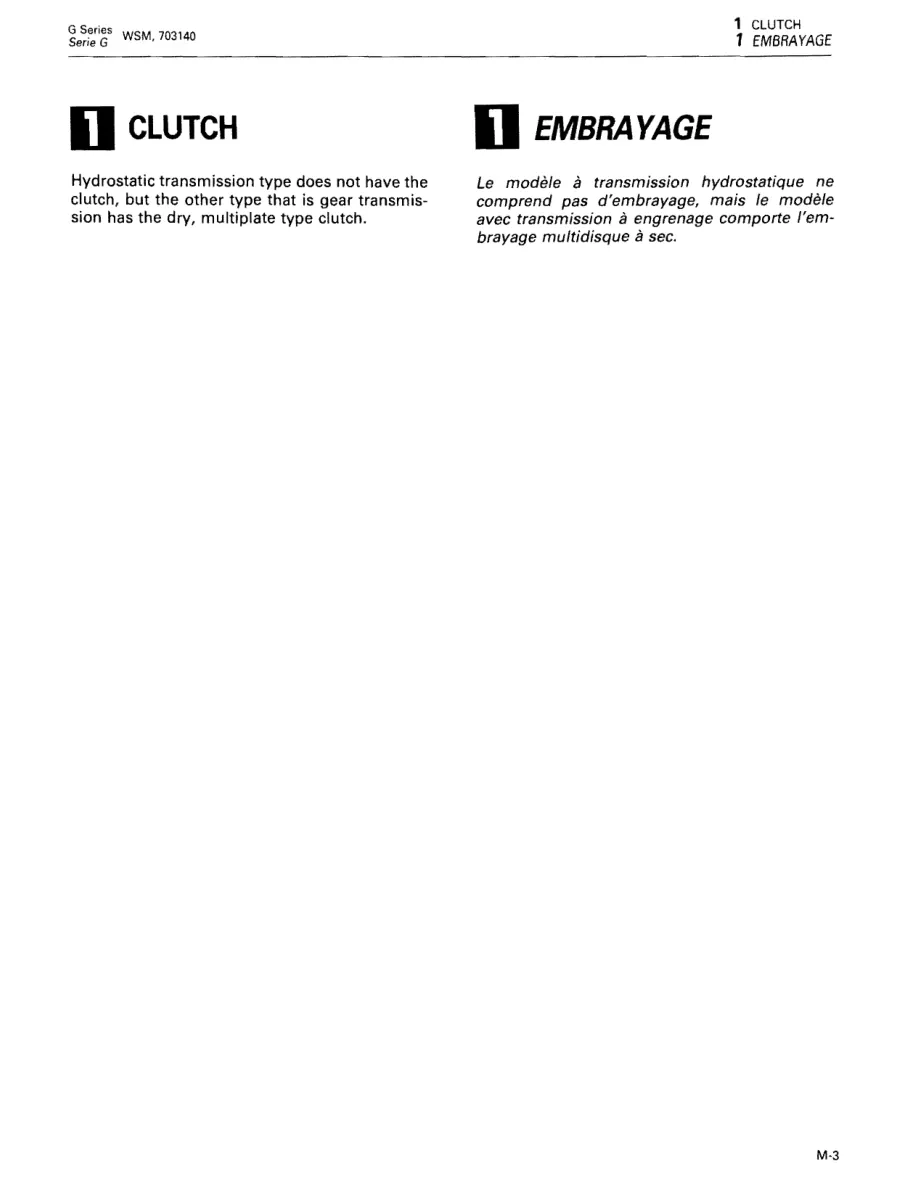 G Series
Serie G WSM, 703140

1 CLUTCH
1 EMBRAYAGE

1 CLUTCH

Hydrostatic transmission type does not have the clutch, but the other type that is gear transmission has the dry, multiplate type clutch.

1 EMBRAYAGE

Le modèle à transmission hydrostatique ne comprend pas d'embrayage, mais le modèle avec transmission à engrenage comporte l'embrayage multidisque à sec.

M-3